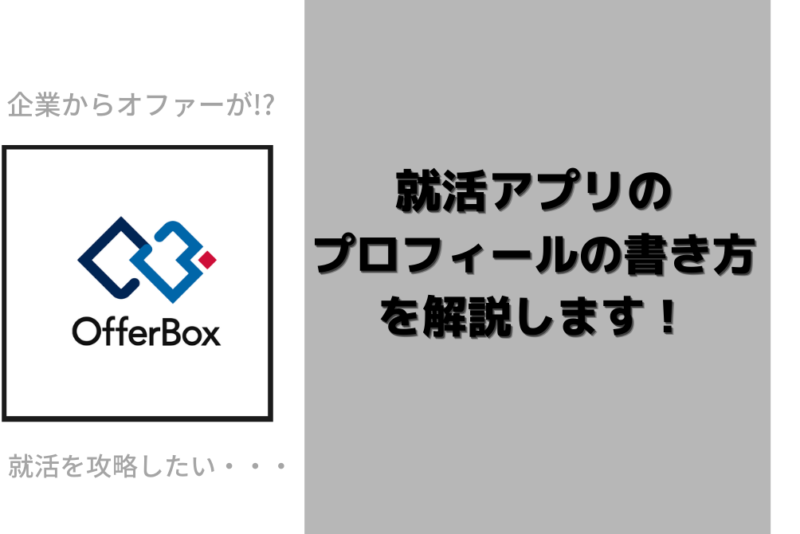 企業からオファーが!?

OfferBox

就活を攻略したい・・・

就活アプリの
プロフィールの書き方
を解説します！